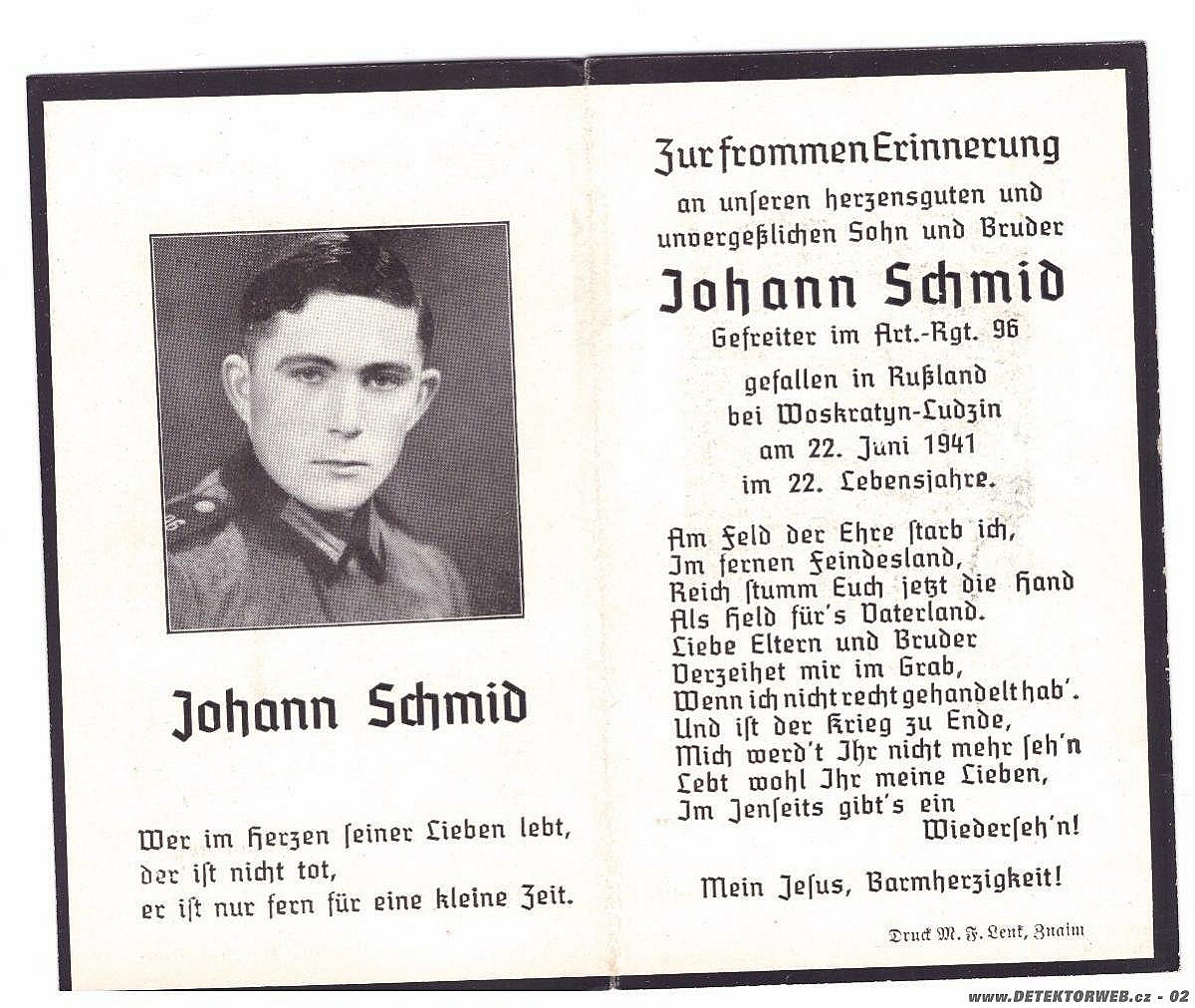 Johann Schmid

Wer im Herzen ſeiner Lieben lebt, der iſt nicht tot, er iſt nur fern für eine kleine Zeit.

Zur frommen Erinnerung
an unſeren herzensguten und unvergeßlichen Sohn und Bruder
Johann Schmid
Gefreiter im Art.-Rgt. 96
gefallen in Rußland bei Woskratyn-Ludzin am 22. Juni 1941 im 22. Lebensjahre.

Am Feld der Ehre ſtarb ich,
Im fernen Feindesland,
Reich ſtumm Euch jetzt die Hand
Als Held für's Vaterland.
Liebe Eltern und Bruder
Verzeihet mir im Grab,
Wenn ich nicht recht gehandelt hab'.
Und iſt der Krieg zu Ende,
Mich werd't Ihr nicht mehr ſeh'n
Lebt wohl Ihr meine Lieben,
Im Jenſeits gibt's ein
Wiederſeh'n!

Mein Jeſus, Barmherzigkeit!

Druck M. F. Lenk, Znaim

www.DETEKTORWEB.cz - 02